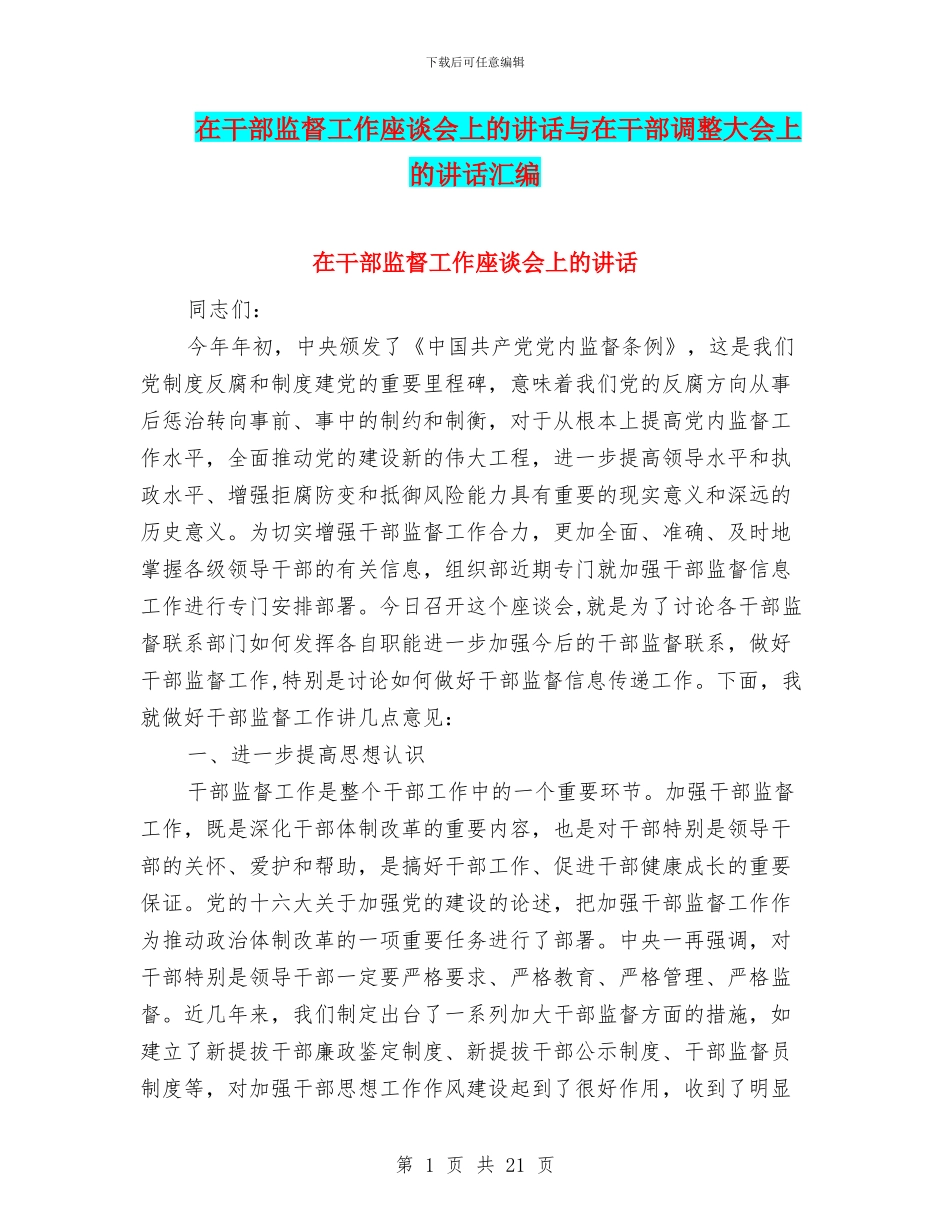 下载后可任意编辑

在干部监督工作座谈会上的讲话与在干部调整大会上的讲话汇编

在干部监督工作座谈会上的讲话

同志们：

今年年初，中央颁发了《中国共产党党内监督条例》，这是我们党制度反腐和制度建党的重要里程碑，意味着我们党的反腐方向从事后惩治转向事前、事中的制约和制衡，对于从根本上提高党内监督工作水平，全面推动党的建设新的伟大工程，进一步提高领导水平和执政水平、增强拒腐防变和抵御风险能力具有重要的现实意义和深远的历史意义。为切实增强干部监督工作合力，更加全面、准确、及时地掌握各级领导干部的有关信息，组织部近期专门就加强干部监督信息工作进行专门安排部署。今日召开这个座谈会,就是为了讨论各干部监督联系部门如何发挥各自职能进一步加强今后的干部监督联系，做好干部监督工作,特别是讨论如何做好干部监督信息传递工作。下面，我就做好干部监督工作讲几点意见：

一、进一步提高思想认识

干部监督工作是整个干部工作中的一个重要环节。加强干部监督工作，既是深化干部体制改革的重要内容，也是对干部特别是领导干部的关怀、爱护和帮助，是搞好干部工作、促进干部健康成长的重要保证。党的十六大关于加强党的建设的论述，把加强干部监督工作作为推动政治体制改革的一项重要任务进行了部署。中央一再强调，对干部特别是领导干部一定要严格要求、严格教育、严格管理、严格监督。近几年来，我们制定出台了一系列加大干部监督方面的措施，如建立了新提拔干部廉政鉴定制度、新提拔干部公示制度、干部监督员制度等，对加强干部思想工作作风建设起到了很好作用，收到了明显

第 1 页 共 21 页